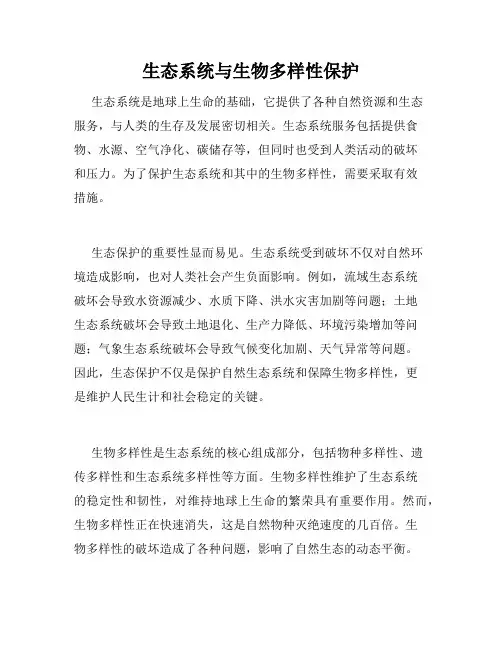 生态系统与生物多样性保护

生态系统是地球上生命的基础，它提供了各种自然资源和生态服务，与人类的生存及发展密切相关。生态系统服务包括提供食物、水源、空气净化、碳储存等，但同时也受到人类活动的破坏和压力。为了保护生态系统和其中的生物多样性，需要采取有效措施。

生态保护的重要性显而易见。生态系统受到破坏不仅对自然环境造成影响，也对人类社会产生负面影响。例如，流域生态系统破坏会导致水资源减少、水质下降、洪水灾害加剧等问题；土地生态系统破坏会导致土地退化、生产力降低、环境污染增加等问题；气象生态系统破坏会导致气候变化加剧、天气异常等问题。因此，生态保护不仅是保护自然生态系统和保障生物多样性，更是维护人民生计和社会稳定的关键。

生物多样性是生态系统的核心组成部分，包括物种多样性、遗传多样性和生态系统多样性等方面。生物多样性维护了生态系统的稳定性和韧性，对维持地球上生命的繁荣具有重要作用。然而，生物多样性正在快速消失，这是自然物种灭绝速度的几百倍。生物多样性的破坏造成了各种问题，影响了自然生态的动态平衡。